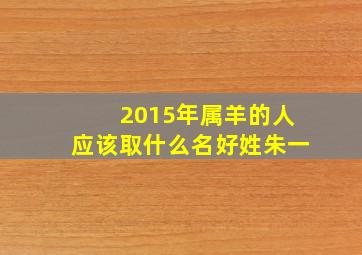 2015年属羊的人
应该取什么名好姓朱一